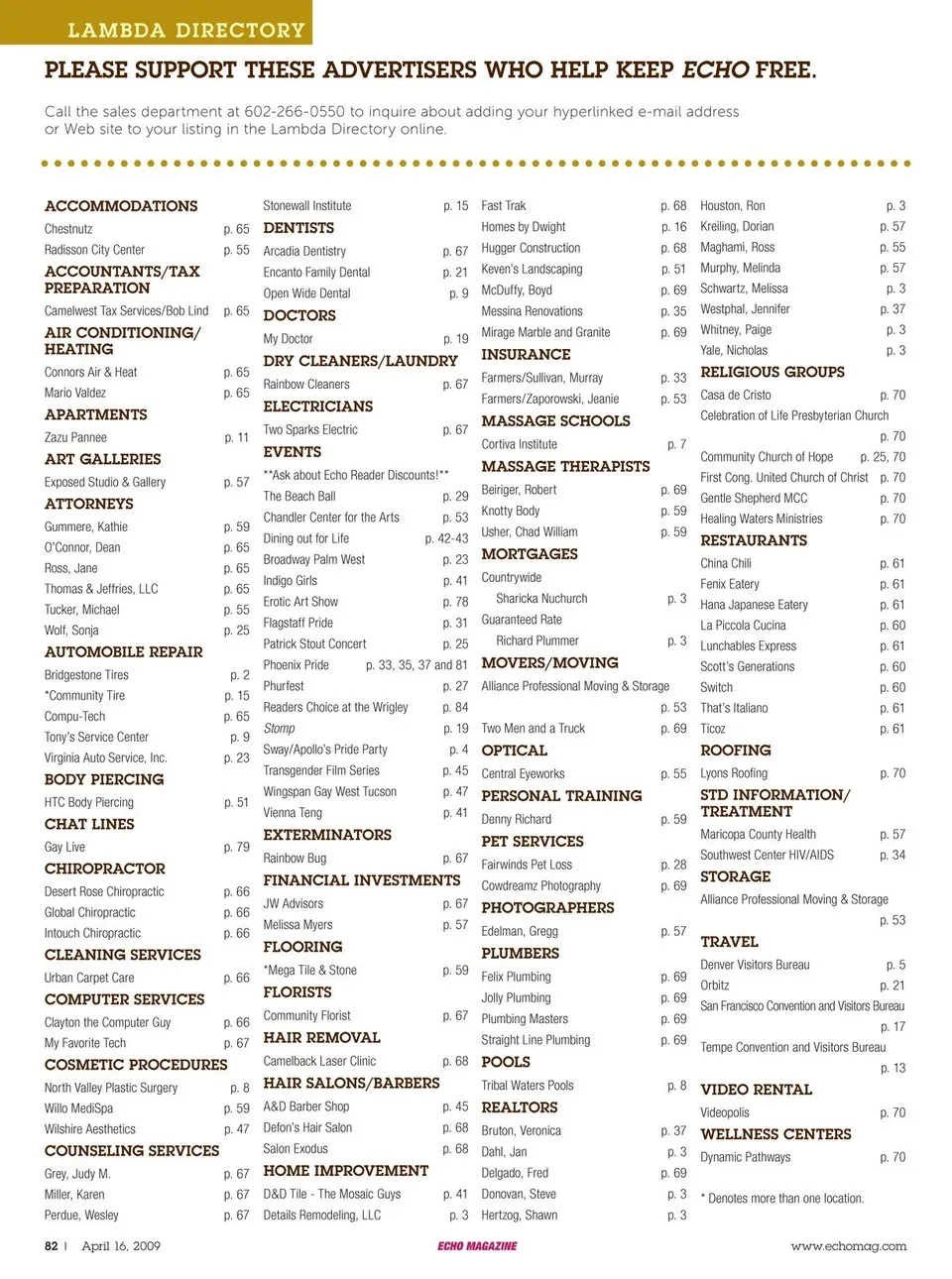 LAMBDA DIRECTORY

PLEASE SUPPORT THESE ADVERTISERS WHO HELP KEEP ECHO FREE.

Call the sales department at 602-266-0550 to inquire about adding your hyperlinked e-mail address or Web site to your listing in the Lambda Directory online.

ACCOMMODATIONS
Chestnutz p. 65
Radisson City Center p. 55
ACCOUNTANTS/TAX PREPARATION
Camelwest Tax Services/Bob Lind p. 65
AIR CONDITIONING/ HEATING
Connors Air & Heat p. 65
Mario Valdez p. 65
APARTMENTS
Zazu Pannee p. 11
ART GALLERIES
Exposed Studio & Gallery p. 57
ATTORNEYS
Gummere, Kathie p. 59
O'Connor, Dean p. 65
Ross, Jane p. 65
Thomas & Jeffries, LLC p. 65
Tucker, Michael p. 55
Wolf, Sonja p. 25
AUTOMOBILE REPAIR
Bridgestone Tires p. 2
*Community Tire p. 15
Compu-Tech p. 65
Tony's Service Center p. 9
Virginia Auto Service, Inc. p. 23
BODY PIERCING
HTC Body Piercing p. 51
CHAT LINES
Gay Live p. 79
CHIROPRACTOR
Desert Rose Chiropractic p. 66
Global Chiropractic p. 66
Intouch Chiropractic p. 66
CLEANING SERVICES
Urban Carpet Care p. 66
COMPUTER SERVICES
Clayton the Computer Guy p. 66
My Favorite Tech p. 67
COSMETIC PROCEDURES
North Valley Plastic Surgery p. 8
Willo MediSpa p. 59
Wilshire Aesthetics p. 47
COUNSELING SERVICES
Grey, Judy M. p. 67
Miller, Karen p. 67
Perdue, Wesley p. 67

Stonewall Institute p. 15
DENTISTS
Arcadia Dentistry p. 67
Encanto Family Dental p. 21
Open Wide Dental p. 9
DOCTORS
My Doctor p. 19
DRY CLEANERS/LAUNDRY
Rainbow Cleaners p. 67
ELECTRICIANS
Two Sparks Electric p. 67
EVENTS
**Ask about Echo Reader Discounts!**
The Beach Ball p. 29
Chandler Center for the Arts p. 53
Dining out for Life p. 42-43
Broadway Palm West p. 23
Indigo Girls p. 41
Erotic Art Show p. 78
Flagstaff Pride p. 31
Patrick Stout Concert p. 25
Phoenix Pride p. 33, 35, 37 and 81
Phurfest p. 27
Readers Choice at the Wrigley p. 84
Stomp p. 19
Sway/Apollo's Pride Party p. 4
Transgender Film Series p. 45
Wingspan Gay West Tucson p. 47
Vienna Teng p. 41
EXTERMINATORS
Rainbow Bug p. 67
FINANCIAL INVESTMENTS
JW Advisors p. 67
Melissa Myers p. 57
FLOORING
*Mega Tile & Stone p. 59
FLORISTS
Community Florist p. 67
HAIR REMOVAL
Camelback Laser Clinic p. 68
HAIR SALONS/BARBERS
A&D Barber Shop p. 45
Defon's Hair Salon p. 68
Salon Exodus p. 68
HOME IMPROVEMENT
D&D Tile - The Mosaic Guys p. 41
Details Remodeling, LLC p. 3

Fast Trak p. 68
Homes by Dwight p. 16
Hugger Construction p. 68
Keven's Landscaping p. 51
McDuffy, Boyd p. 69
Messina Renovations p. 35
Mirage Marble and Granite p. 69
INSURANCE
Farmers/Sullivan, Murray p. 33
Farmers/Zaporowski, Jeanie p. 53
MASSAGE SCHOOLS
Cortiva Institute p. 7
MASSAGE THERAPISTS
Beiriger, Robert p. 69
Knotty Body p. 59
Usher, Chad William p. 59
MORTGAGES
Countrywide
Sharicka Nuchurch p. 3
Guaranteed Rate
Richard Plummer p. 3
MOVERS/MOVING
Alliance Professional Moving & Storage p. 53
Two Men and a Truck p. 69
OPTICAL
Central Eyeworks p. 55
PERSONAL TRAINING
Denny Richard p. 59
PET SERVICES
Fairwinds Pet Loss p. 28
Cowdreamz Photography p. 69
PHOTOGRAPHERS
Edelman, Gregg p. 57
PLUMBERS
Felix Plumbing p. 69
Jolly Plumbing p. 69
Plumbing Masters p. 69
Straight Line Plumbing p. 69
POOLS
Tribal Waters Pools p. 8
REALTORS
Bruton, Veronica p. 37
Dahl, Jan p. 3
Delgado, Fred p. 69
Donovan, Steve p. 3
Hertzog, Shawn p. 3

Houston, Ron p. 3
Kreiling, Dorian p. 57
Maghami, Ross p. 55
Murphy, Melinda p. 57
Schwartz, Melissa p. 3
Westphal, Jennifer p. 37
Whitney, Paige p. 3
Yale, Nicholas p. 3
RELIGIOUS GROUPS
Casa de Cristo p. 70
Celebration of Life Presbyterian Church p. 70
Community Church of Hope p. 25, 70
First Cong. United Church of Christ p. 70
Gentle Shepherd MCC p. 70
Healing Waters Ministries p. 70
RESTAURANTS
China Chili p. 61
Fenix Eatery p. 61
Hana Japanese Eatery p. 61
La Piccola Cucina p. 60
Lunchables Express p. 61
Scott's Generations p. 60
Switch p. 60
That's Italiano p. 61
Ticoz p. 61
ROOFING
Lyons Roofing p. 70
STD INFORMATION/ TREATMENT
Maricopa County Health p. 57
Southwest Center HIV/AIDS p. 34
STORAGE
Alliance Professional Moving & Storage p. 53
TRAVEL
Denver Visitors Bureau p. 5
Orbitz p. 21
San Francisco Convention and Visitors Bureau p. 17
Tempe Convention and Visitors Bureau p. 13
VIDEO RENTAL
Videopolis p. 70
WELLNESS CENTERS
Dynamic Pathways p. 70

* Denotes more than one location.

82 | April 16, 2009 ECHO MAGAZINE www.echomag.com